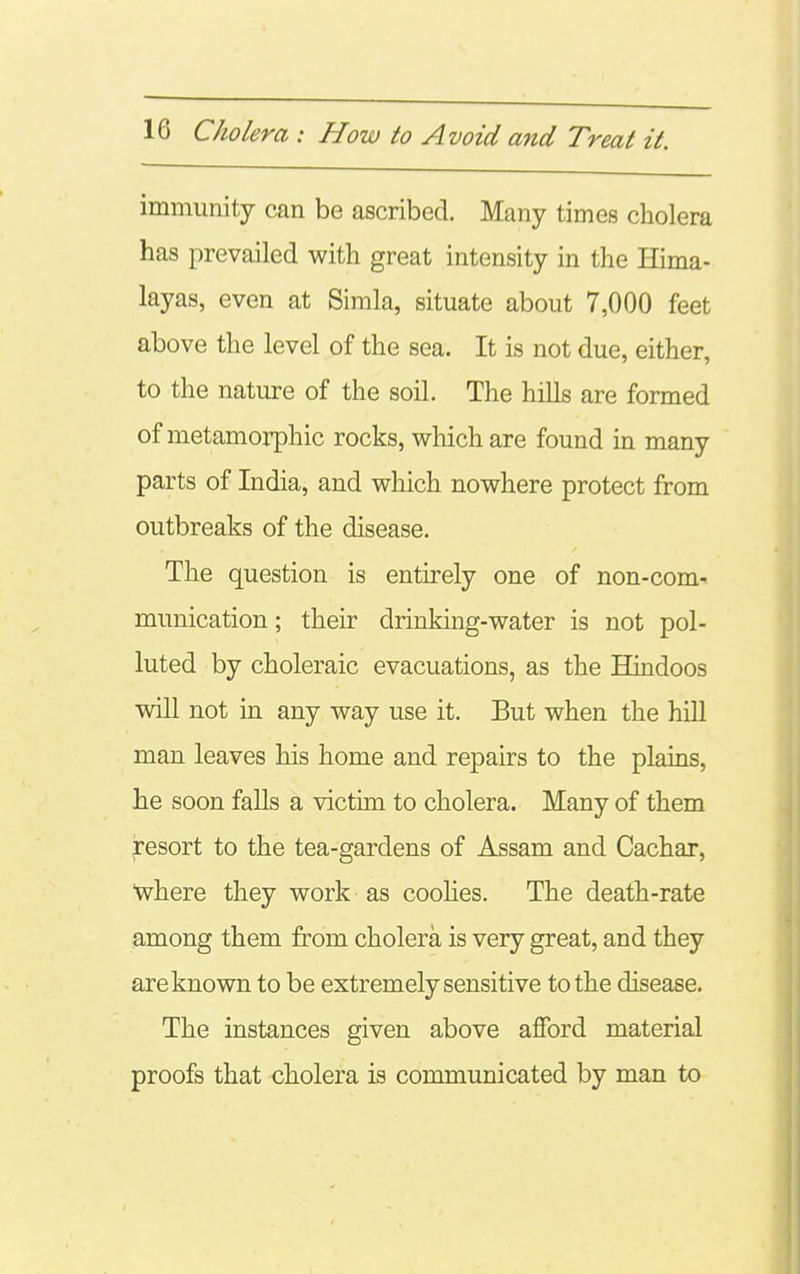 16 Cholera : How to Avoid and Treat it.

immunity can be ascribed. Many times cholera has prevailed with great intensity in the Himalayas, even at Simla, situate about 7,000 feet above the level of the sea. It is not due, either, to the nature of the soil. The hills are formed of metamorphic rocks, which are found in many parts of India, and which nowhere protect from outbreaks of the disease.

The question is entirely one of non-communication; their drinking-water is not polluted by choleraic evacuations, as the Hindoos will not in any way use it. But when the hill man leaves his home and repairs to the plains, he soon falls a victim to cholera. Many of them resort to the tea-gardens of Assam and Cachar, where they work as coolies. The death-rate among them from cholera is very great, and they are known to be extremely sensitive to the disease.

The instances given above afford material proofs that cholera is communicated by man to